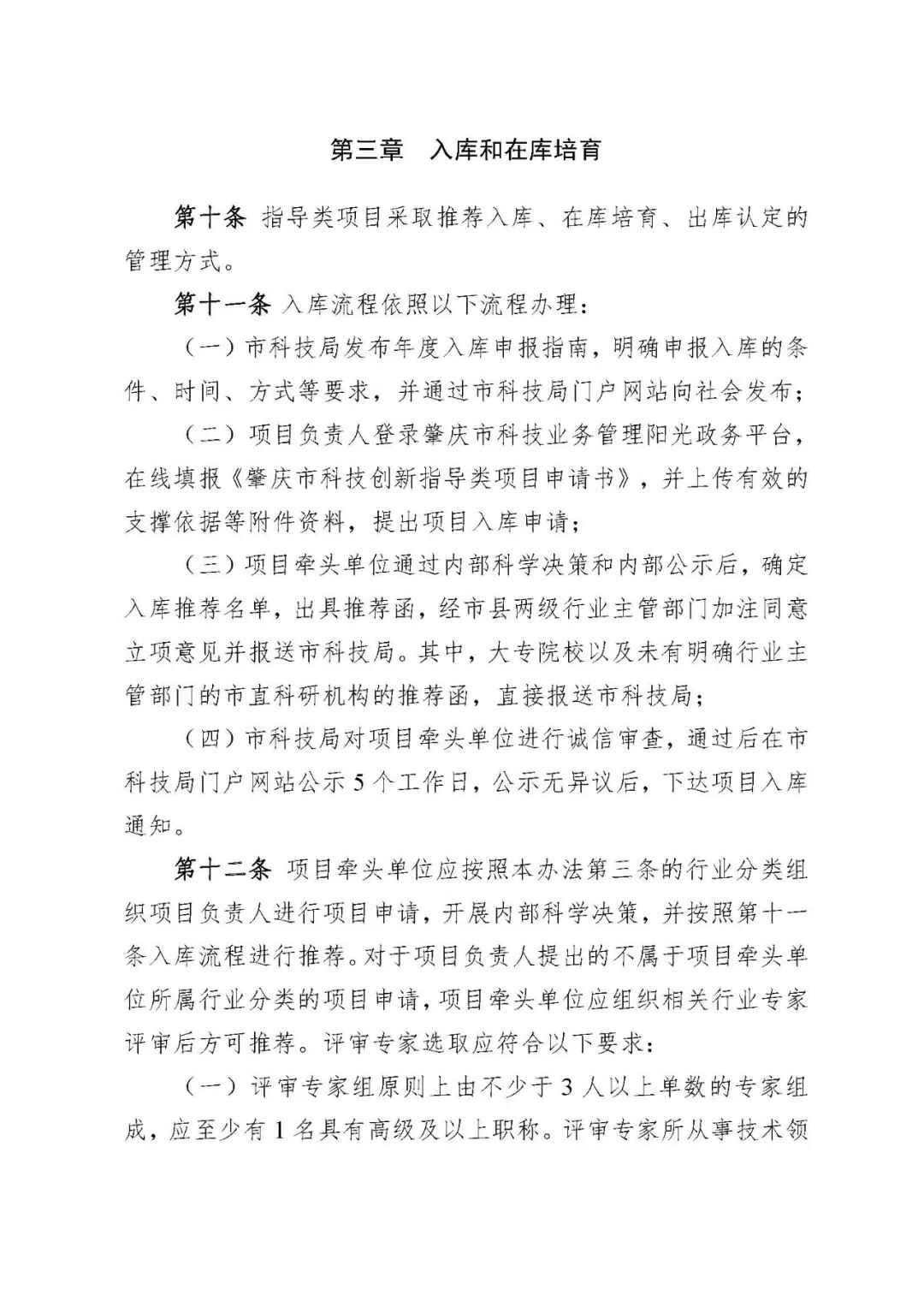 第三章　入库和在库培育

第十条　指导类项目采取推荐入库、在库培育、出库认定的管理方式。

第十一条　入库流程依照以下流程办理：

（一）市科技局发布年度入库申报指南，明确申报入库的条件、时间、方式等要求，并通过市科技局门户网站向社会发布；

（二）项目负责人登录肇庆市科技业务管理阳光政务平台，在线填报《肇庆市科技创新指导类项目申请书》，并上传有效的支撑依据等附件资料，提出项目入库申请；

（三）项目牵头单位通过内部科学决策和内部公示后，确定入库推荐名单，出具推荐函，经市县两级行业主管部门加注同意立项意见并报送市科技局。其中，大专院校以及未有明确行业主管部门的市直科研机构的推荐函，直接报送市科技局；

（四）市科技局对项目牵头单位进行诚信审查，通过后在市科技局门户网站公示 5 个工作日，公示无异议后，下达项目入库通知。

第十二条　项目牵头单位应按照本办法第三条的行业分类组织项目负责人进行项目申请，开展内部科学决策，并按照第十一条入库流程进行推荐。对于项目负责人提出的不属于项目牵头单位所属行业分类的项目申请，项目牵头单位应组织相关行业专家评审后方可推荐。评审专家选取应符合以下要求：

（一）评审专家组原则上由不少于 3 人以上单数的专家组成，应至少有 1 名具有高级及以上职称。评审专家所从事技术领